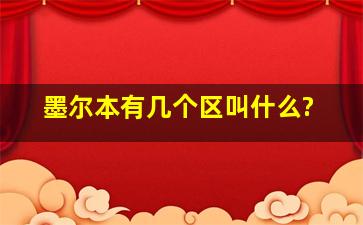 墨尔本有几个区叫什么?